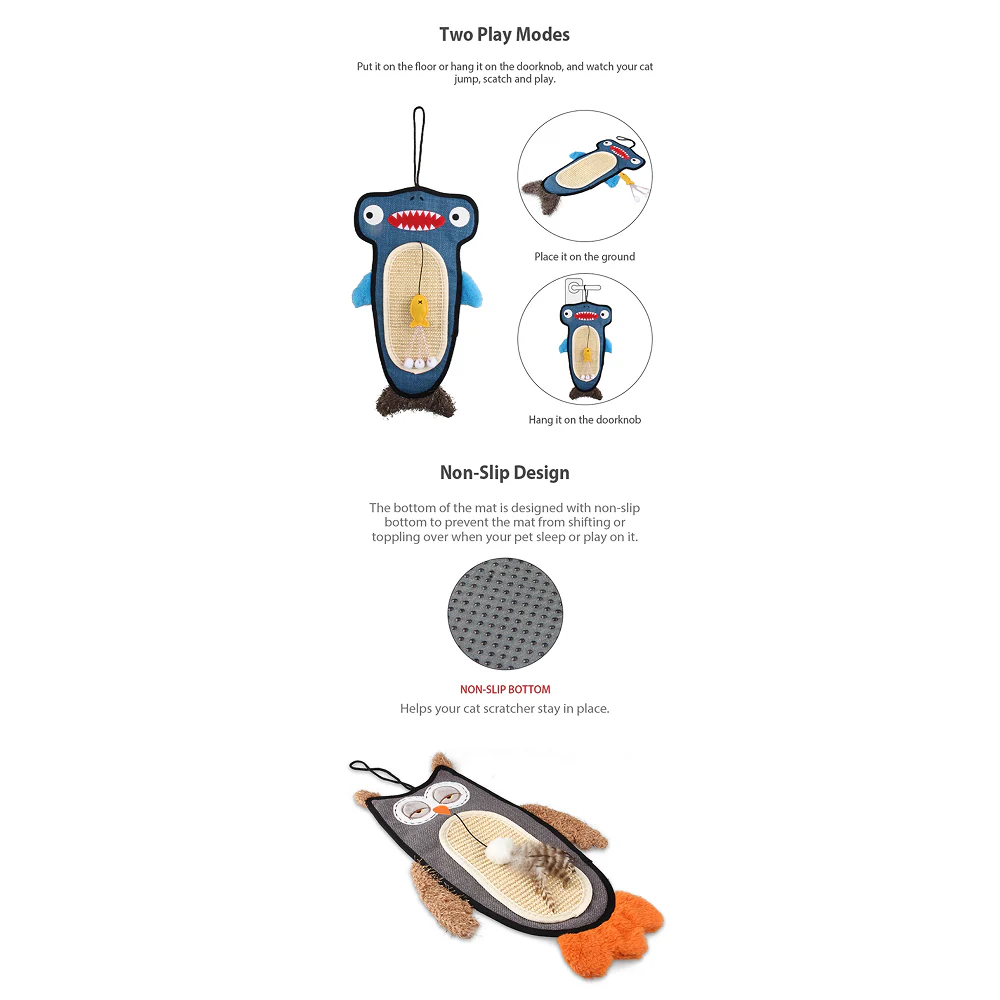 Two Play Modes

Put it on the floor or hang it on the doorknob, and watch your cat jump, scatch and play.

Place it on the ground

Hang it on the doorknob

Non-Slip Design

The bottom of the mat is designed with non-slip bottom to prevent the mat from shifting or toppling over when your pet sleep or play on it.

NON-SLIP BOTTOM

Helps your cat scratcher stay in place.